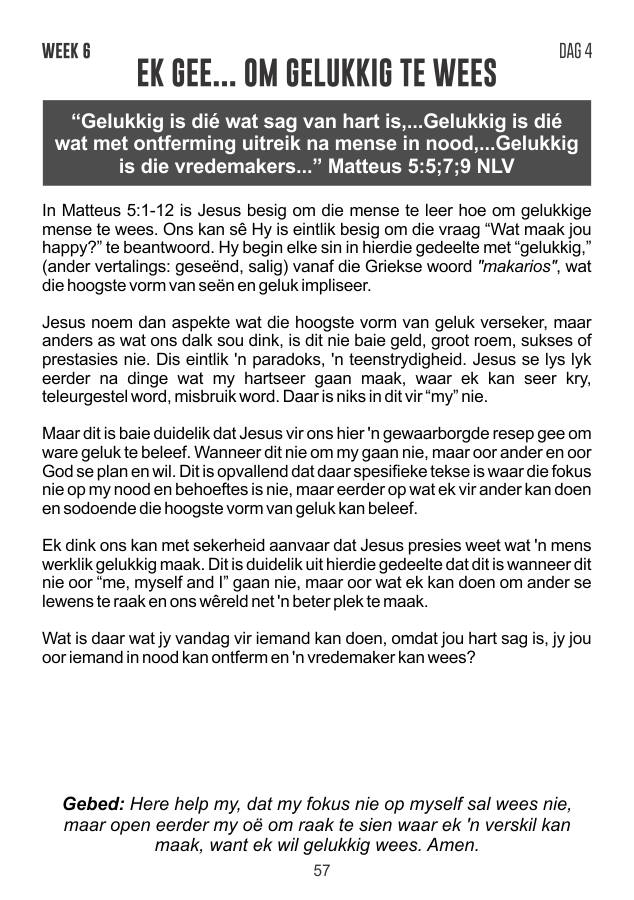 WEEK 6

DAG 4

EK GEE... OM GELUKKIG TE WEES

“Gelukkig is dié wat sag van hart is,...Gelukkig is dié wat met ontferming uitreik na mense in nood,...Gelukkig is die vredemakers...” Matteus 5:5;7;9 NLV

In Matteus 5:1-12 is Jesus besig om die mense te leer hoe om gelukkige mense te wees. Ons kan sê Hy is eintlik besig om die vraag “Wat maak jou happy?” te beantwoord. Hy begin elke sin in hierdie gedeelte met “gelukkig,” (ander vertalings: geseënd, salig) vanaf die Griekse woord "makarios", wat die hoogste vorm van seën en geluk impliseer.

Jesus noem dan aspekte wat die hoogste vorm van geluk verseker, maar anders as wat ons dalk sou dink, is dit nie baie geld, groot roem, sukses of prestasies nie. Dis eintlik 'n paradoks, 'n teenstrydigheid. Jesus se lys lyk eerder na dinge wat my hartseer gaan maak, waar ek kan seer kry, teleurgestel word, misbruik word. Daar is niks in dit vir “my” nie.

Maar dit is baie duidelik dat Jesus vir ons hier 'n gewaarborgde resep gee om ware geluk te beleef. Wanneer dit nie om my gaan nie, maar oor ander en oor God se plan en wil. Dit is opvallend dat daar spesifieke tekse is waar die fokus nie op my nood en behoeftes is nie, maar eerder op wat ek vir ander kan doen en sodoende die hoogste vorm van geluk kan beleef.

Ek dink ons kan met sekerheid aanvaar dat Jesus presies weet wat 'n mens werklik gelukkig maak. Dit is duidelik uit hierdie gedeelte dat dit is wanneer dit nie oor “me, myself and I” gaan nie, maar oor wat ek kan doen om ander se lewens te raak en ons wêreld net 'n beter plek te maak.

Wat is daar wat jy vandag vir iemand kan doen, omdat jou hart sag is, jy jou oor iemand in nood kan ontferm en 'n vredemaker kan wees?

Gebed: Here help my, dat my fokus nie op myself sal wees nie, maar open eerder my oë om raak te sien waar ek 'n verskil kan maak, want ek wil gelukkig wees. Amen.

57